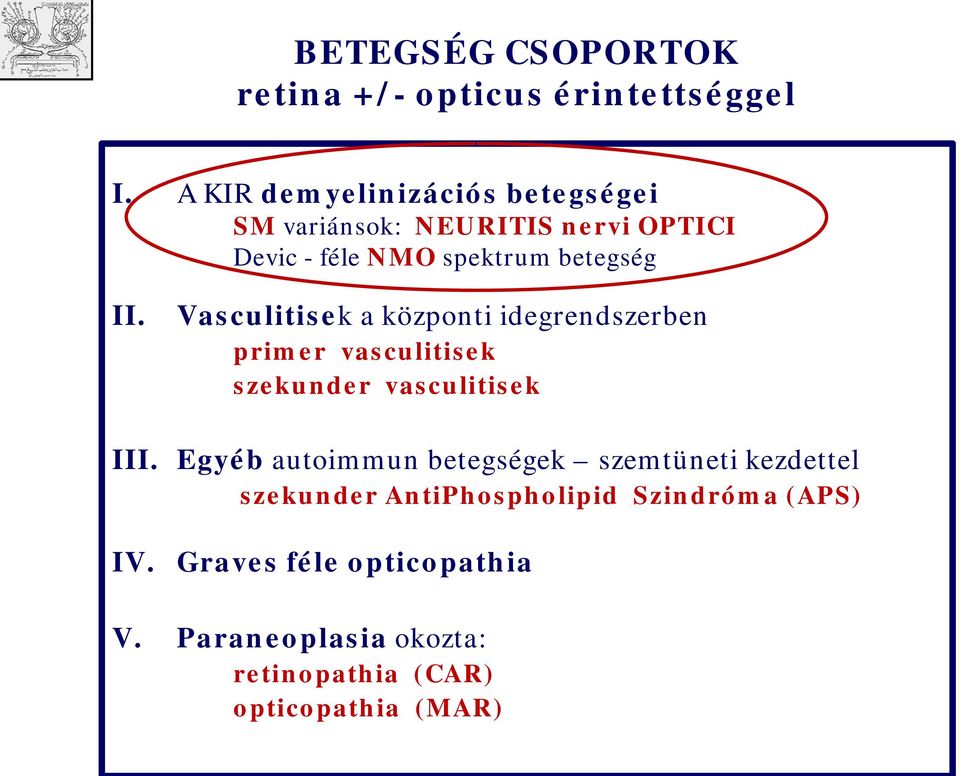 BETEGSÉG CSOPORTOK
retina +/- opticus érintettséggel

I. A KIR demyelinizációs betegségei
SM variánsok: NEURITIS nervi OPTICI
Devic - féle NMO spektrum betegség

II. Vasculitisek a központi idegrendszerben
primer vasculitisek
szekunder vasculitisek

III. Egyéb autoimmun betegségek – szemtüneti kezdettel
szekunder AntiPhospholipid Szindróma (APS)

IV. Graves féle opticopathia

V. Paraneoplasia okozta:
retinopathia (CAR)
opticopathia (MAR)